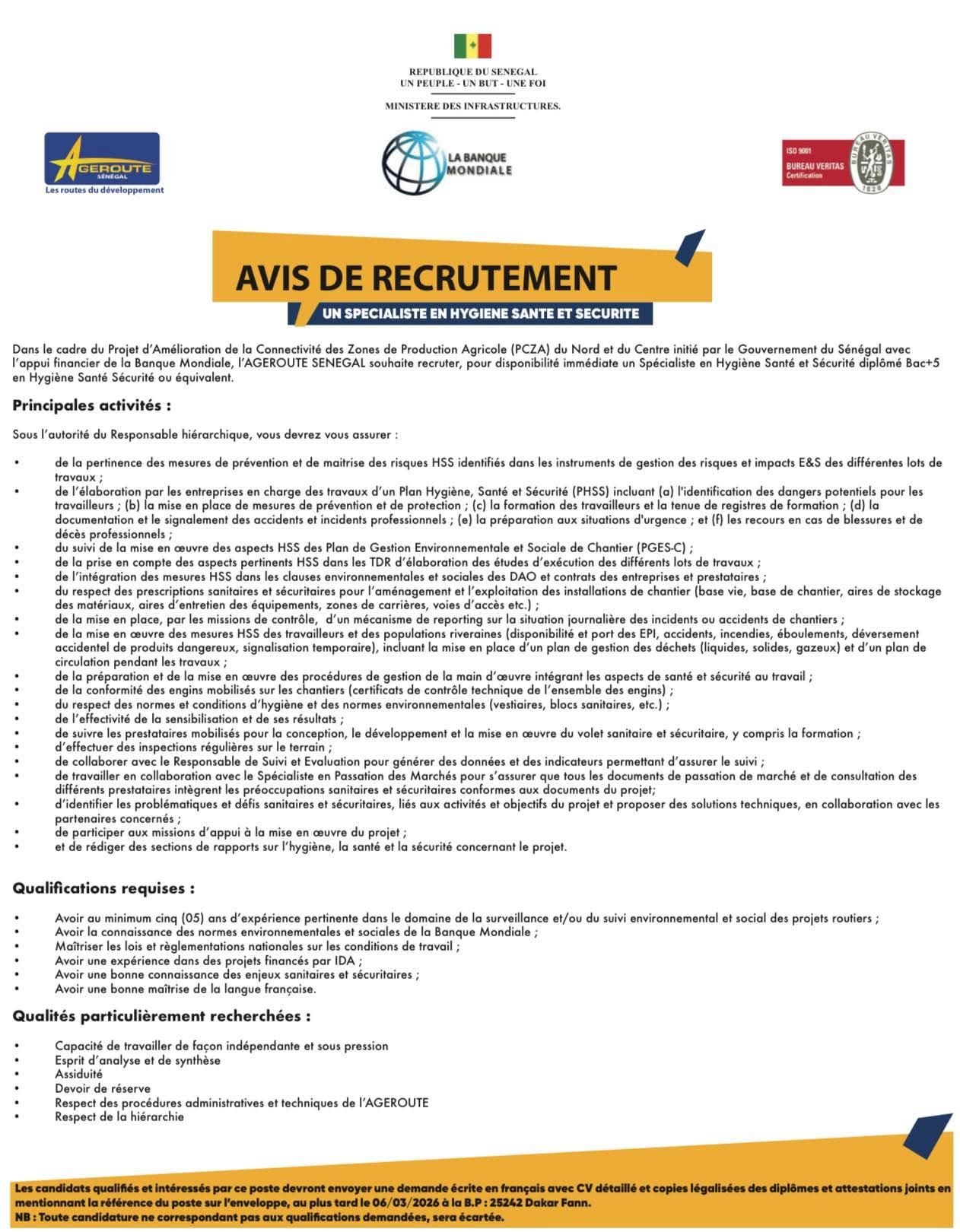 REPUBLIQUE DU SENEGAL
UN PEUPLE - UN BUT - UNE FOI

MINISTERE DES INFRASTRUCTURES.

AGEROUTE SÉNÉGAL
Les routes du développement

LA BANQUE MONDIALE

ISO 9001
BUREAU VERITAS
Certification
BUREAU VERITAS 1828

AVIS DE RECRUTEMENT

UN SPECIALISTE EN HYGIENE SANTE ET SECURITE

Dans le cadre du Projet d'Amélioration de la Connectivité des Zones de Production Agricole (PCZA) du Nord et du Centre initié par le Gouvernement du Sénégal avec l'appui financier de la Banque Mondiale, l'AGEROUTE SENEGAL souhaite recruter, pour disponibilité immédiate un Spécialiste en Hygiène Santé et Sécurité diplômé Bac+5 en Hygiène Santé Sécurité ou équivalent.

Principales activités :

Sous l'autorité du Responsable hiérarchique, vous devrez vous assurer :

• de la pertinence des mesures de prévention et de maitrise des risques HSS identifiés dans les instruments de gestion des risques et impacts E&S des différentes lots de travaux ;
• de l'élaboration par les entreprises en charge des travaux d'un Plan Hygiène, Santé et Sécurité (PHSS) incluant (a) l'identification des dangers potentiels pour les travailleurs ; (b) la mise en place de mesures de prévention et de protection ; (c) la formation des travailleurs et la tenue de registres de formation ; (d) la documentation et le signalement des accidents et incidents professionnels ; (e) la préparation aux situations d'urgence ; et (f) les recours en cas de blessures et de décès professionnels ;
• du suivi de la mise en œuvre des aspects HSS des Plan de Gestion Environnementale et Sociale de Chantier (PGES-C) ;
• de la prise en compte des aspects pertinents HSS dans les TDR d'élaboration des études d'exécution des différents lots de travaux ;
• de l'intégration des mesures HSS dans les clauses environnementales et sociales des DAO et contrats des entreprises et prestataires ;
• du respect des prescriptions sanitaires et sécuritaires pour l'aménagement et l'exploitation des installations de chantier (base vie, base de chantier, aires de stockage des matériaux, aires d'entretien des équipements, zones de carrières, voies d'accès etc.) ;
• de la mise en place, par les missions de contrôle, d'un mécanisme de reporting sur la situation journalière des incidents ou accidents de chantiers ;
• de la mise en œuvre des mesures HSS des travailleurs et des populations riveraines (disponibilité et port des EPI, accidents, incendies, éboulements, déversement accidentel de produits dangereux, signalisation temporaire), incluant la mise en place d'un plan de gestion des déchets (liquides, solides, gazeux) et d'un plan de circulation pendant les travaux ;
• de la préparation et de la mise en œuvre des procédures de gestion de la main d'œuvre intégrant les aspects de santé et sécurité au travail ;
• de la conformité des engins mobilisés sur les chantiers (certificats de contrôle technique de l'ensemble des engins) ;
• du respect des normes et conditions d'hygiène et des normes environnementales (vestiaires, blocs sanitaires, etc.) ;
• de l'effectivité de la sensibilisation et de ses résultats ;
• de suivre les prestataires mobilisés pour la conception, le développement et la mise en œuvre du volet sanitaire et sécuritaire, y compris la formation ;
• d'effectuer des inspections régulières sur le terrain ;
• de collaborer avec le Responsable de Suivi et Evaluation pour générer des données et des indicateurs permettant d'assurer le suivi ;
• de travailler en collaboration avec le Spécialiste en Passation des Marchés pour s'assurer que tous les documents de passation de marché et de consultation des différents prestataires intègrent les préoccupations sanitaires et sécuritaires conformes aux documents du projet;
• d'identifier les problématiques et défis sanitaires et sécuritaires, liés aux activités et objectifs du projet et proposer des solutions techniques, en collaboration avec les partenaires concernés ;
• de participer aux missions d'appui à la mise en œuvre du projet ;
• et de rédiger des sections de rapports sur l'hygiène, la santé et la sécurité concernant le projet.

Qualifications requises :

• Avoir au minimum cinq (05) ans d'expérience pertinente dans le domaine de la surveillance et/ou du suivi environnemental et social des projets routiers ;
• Avoir la connaissance des normes environnementales et sociales de la Banque Mondiale ;
• Maîtriser les lois et règlementations nationales sur les conditions de travail ;
• Avoir une expérience dans des projets financés par IDA ;
• Avoir une bonne connaissance des enjeux sanitaires et sécuritaires ;
• Avoir une bonne maîtrise de la langue française.

Qualités particulièrement recherchées :

• Capacité de travailler de façon indépendante et sous pression
• Esprit d'analyse et de synthèse
• Assiduité
• Devoir de réserve
• Respect des procédures administratives et techniques de l'AGEROUTE
• Respect de la hiérarchie

Les candidats qualifiés et intéressés par ce poste devront envoyer une demande écrite en français avec CV détaillé et copies légalisées des diplômes et attestations joints en mentionnant la référence du poste sur l'enveloppe, au plus tard le 06/03/2026 à la B.P : 25242 Dakar Fann.
NB : Toute candidature ne correspondant pas aux qualifications demandées, sera écartée.